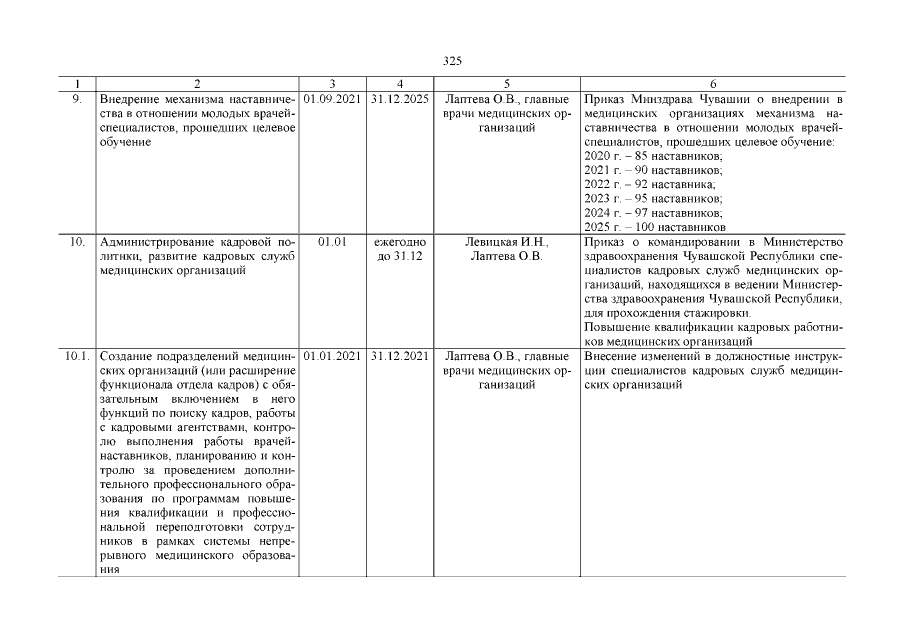 325

| 1 | 2 | 3 | 4 | 5 | 6 |
|---|---|---|---|---|---|
| 9. | Внедрение механизма наставничества в отношении молодых врачей-специалистов, прошедших целевое обучение | 01.09.2021 | 31.12.2025 | Лаптева О.В., главные врачи медицинских организаций | Приказ Минздрава Чувашии о внедрении в медицинских организациях механизма наставничества в отношении молодых врачей-специалистов, прошедших целевое обучение: 2020 г. – 85 наставников; 2021 г. – 90 наставников; 2022 г. – 92 наставника; 2023 г. – 95 наставников; 2024 г. – 97 наставников; 2025 г. – 100 наставников |
| 10. | Администрирование кадровой политики, развитие кадровых служб медицинских организаций | 01.01 | ежегодно до 31.12 | Левицкая И.Н., Лаптева О.В. | Приказ о командировании в Министерство здравоохранения Чувашской Республики специалистов кадровых служб медицинских организаций, находящихся в ведении Министерства здравоохранения Чувашской Республики, для прохождения стажировки. Повышение квалификации кадровых работников медицинских организаций |
| 10.1. | Создание подразделений медицинских организаций (или расширение функционала отдела кадров) с обязательным включением в него функций по поиску кадров, работы с кадровыми агентствами, контролю выполнения работы врачей-наставников, планированию и контролю за проведением дополнительного профессионального образования по программам повышения квалификации и профессиональной переподготовки сотрудников в рамках системы непрерывного медицинского образования | 01.01.2021 | 31.12.2021 | Лаптева О.В., главные врачи медицинских организаций | Внесение изменений в должностные инструкции специалистов кадровых служб медицинских организаций |